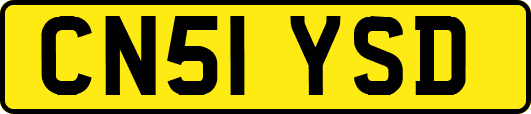 CN51 YSD